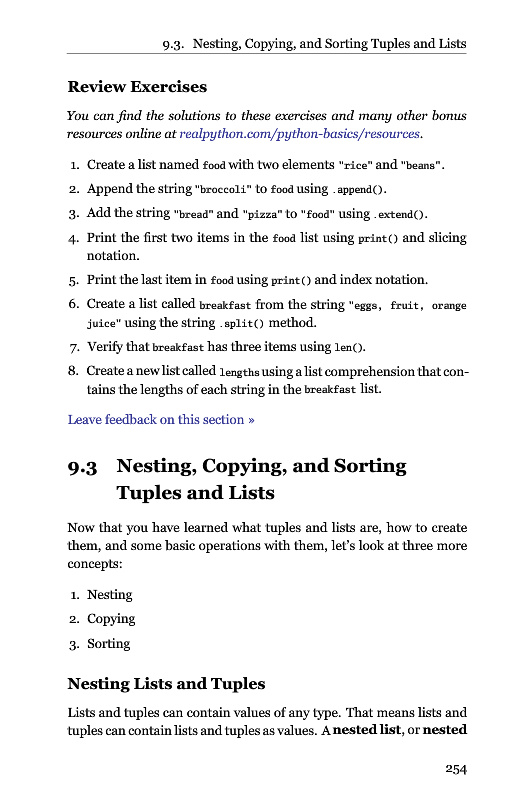 9.3. Nesting, Copying, and Sorting Tuples and Lists

Review Exercises

You can find the solutions to these exercises and many other bonus resources online at realpython.com/python-basics/resources.

1. Create a list named food with two elements "rice" and "beans".
2. Append the string "broccoli" to food using .append().
3. Add the string "bread" and "pizza" to "food" using .extend().
4. Print the first two items in the food list using print() and slicing notation.
5. Print the last item in food using print() and index notation.
6. Create a list called breakfast from the string "eggs, fruit, orange juice" using the string .split() method.
7. Verify that breakfast has three items using len().
8. Create a new list called lengths using a list comprehension that contains the lengths of each string in the breakfast list.

Leave feedback on this section »

9.3 Nesting, Copying, and Sorting Tuples and Lists

Now that you have learned what tuples and lists are, how to create them, and some basic operations with them, let's look at three more concepts:

1. Nesting
2. Copying
3. Sorting

Nesting Lists and Tuples

Lists and tuples can contain values of any type. That means lists and tuples can contain lists and tuples as values. A nested list, or nested

254